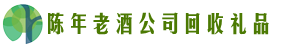 陈年老酒公司回收礼品